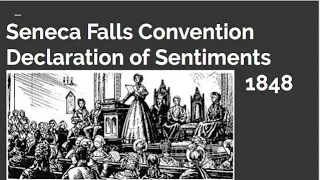 Seneca Falls Convention
Declaration of Sentiments

1848